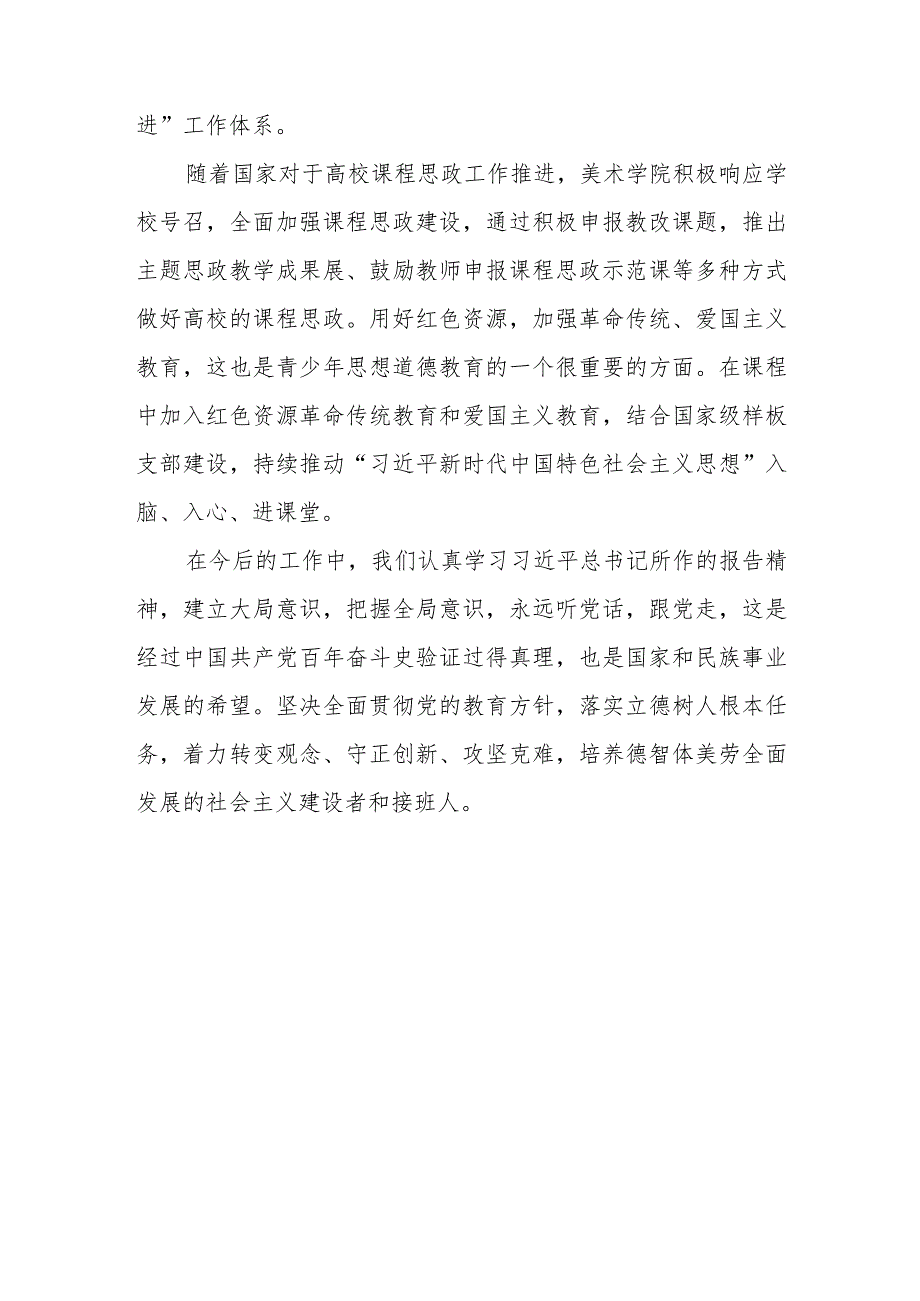 进”工作体系。

随着国家对于高校课程思政工作推进，美术学院积极响应学校号召，全面加强课程思政建设，通过积极申报教改课题，推出主题思政教学成果展、鼓励教师申报课程思政示范课等多种方式做好高校的课程思政。用好红色资源，加强革命传统、爱国主义教育，这也是青少年思想道德教育的一个很重要的方面。在课程中加入红色资源革命传统教育和爱国主义教育，结合国家级样板支部建设，持续推动“习近平新时代中国特色社会主义思想”入脑、入心、进课堂。

在今后的工作中，我们认真学习习近平总书记所作的报告精神，建立大局意识，把握全局意识，永远听党话，跟党走，这是经过中国共产党百年奋斗史验证过得真理，也是国家和民族事业发展的希望。坚决全面贯彻党的教育方针，落实立德树人根本任务，着力转变观念、守正创新、攻坚克难，培养德智体美劳全面发展的社会主义建设者和接班人。